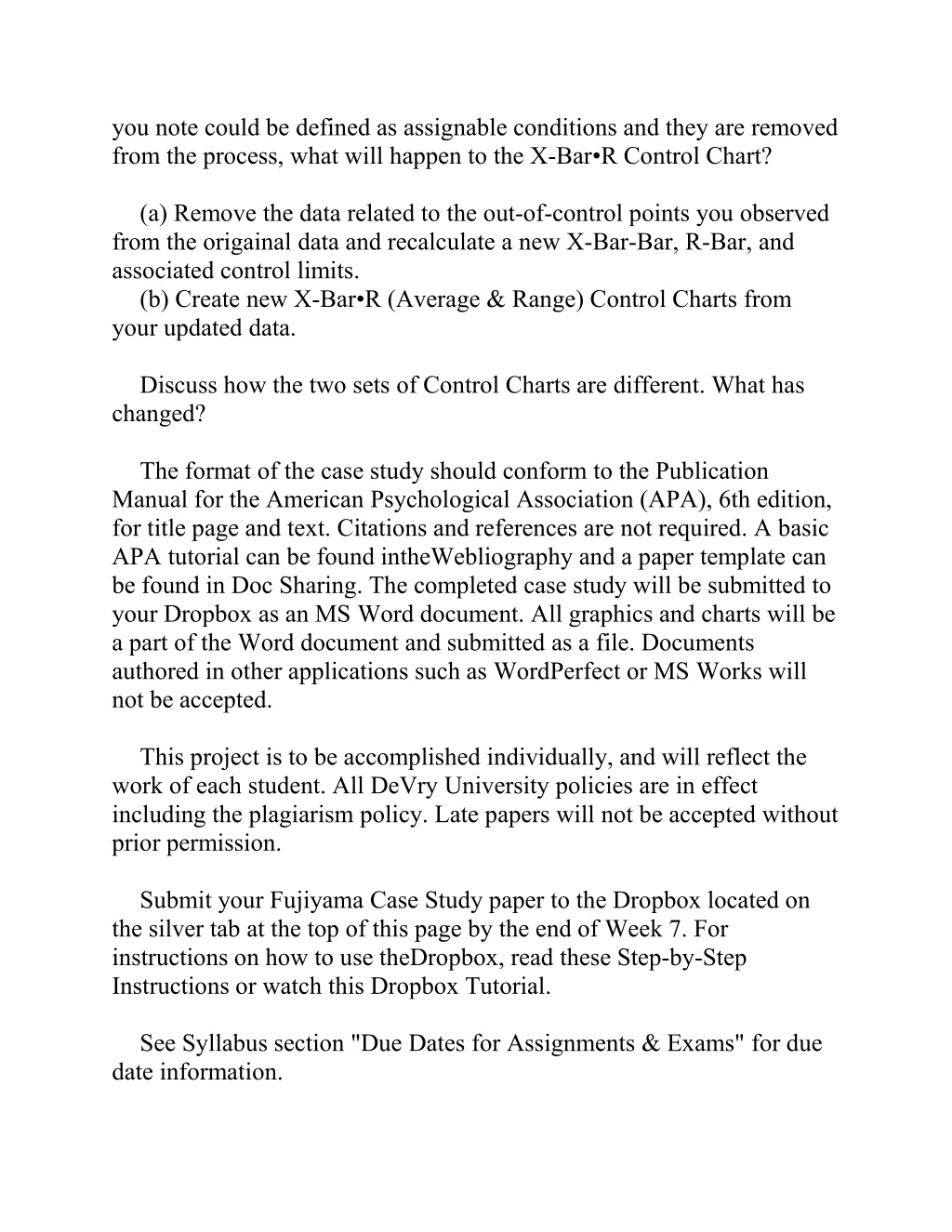 you note could be defined as assignable conditions and they are removed from the process, what will happen to the X-Bar•R Control Chart?

(a) Remove the data related to the out-of-control points you observed from the origainal data and recalculate a new X-Bar-Bar, R-Bar, and associated control limits.
(b) Create new X-Bar•R (Average & Range) Control Charts from your updated data.

Discuss how the two sets of Control Charts are different. What has changed?

The format of the case study should conform to the Publication Manual for the American Psychological Association (APA), 6th edition, for title page and text. Citations and references are not required. A basic APA tutorial can be found intheWebliography and a paper template can be found in Doc Sharing. The completed case study will be submitted to your Dropbox as an MS Word document. All graphics and charts will be a part of the Word document and submitted as a file. Documents authored in other applications such as WordPerfect or MS Works will not be accepted.

This project is to be accomplished individually, and will reflect the work of each student. All DeVry University policies are in effect including the plagiarism policy. Late papers will not be accepted without prior permission.

Submit your Fujiyama Case Study paper to the Dropbox located on the silver tab at the top of this page by the end of Week 7. For instructions on how to use theDropbox, read these Step-by-Step Instructions or watch this Dropbox Tutorial.

See Syllabus section "Due Dates for Assignments & Exams" for due date information.